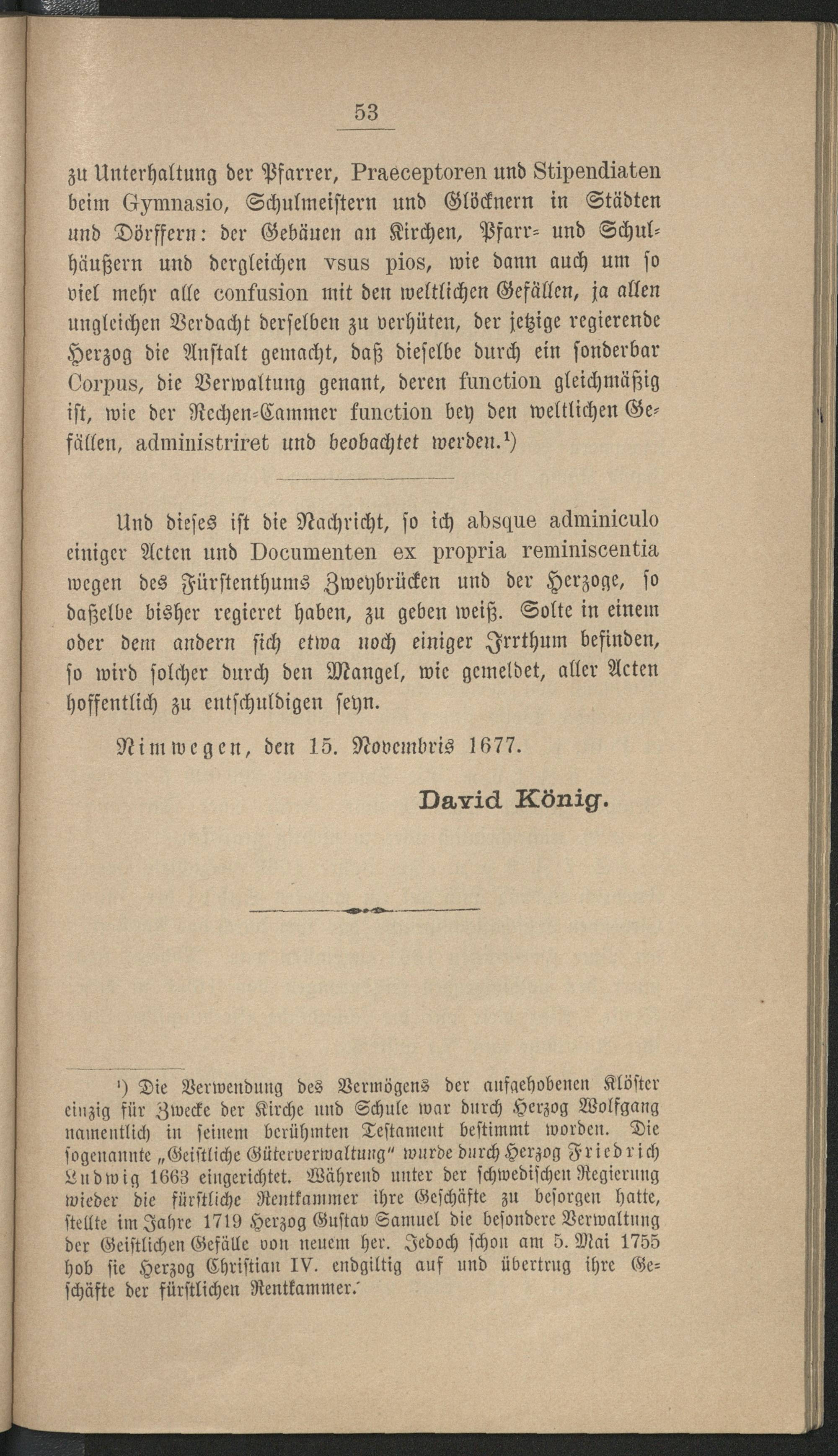 53

zu Unterhaltung der Pfarrer, Praeceptoren und Stipendiaten beim Gymnasio, Schulmeistern und Glöcknern in Städten und Dörffern: der Gebäuen an Kirchen, Pfarr- und Schulhäußern und dergleichen vsus pios, wie dann auch um so viel mehr alle confusion mit den weltlichen Gefällen, ja allen ungleichen Verdacht derselben zu verhüten, der jetzige regierende Herzog die Anstalt gemacht, daß dieselbe durch ein sonderbar Corpus, die Verwaltung genant, deren function gleichmäßig ist, wie der Rechen-Cammer function bey den weltlichen Gefällen, administriret und beobachtet werden.¹)

Und dieses ist die Nachricht, so ich absque adminiculo einiger Acten und Documenten ex propria reminiscentia wegen des Fürstenthums Zweybrücken und der Herzoge, so daßelbe bisher regieret haben, zu geben weiß. Solte in einem oder dem andern sich etwa noch einiger Irrthum befinden, so wird solcher durch den Mangel, wie gemeldet, aller Acten hoffentlich zu entschuldigen seyn.

Nimwegen, den 15. Novembris 1677.

David König.

¹) Die Verwendung des Vermögens der aufgehobenen Klöster einzig für Zwecke der Kirche und Schule war durch Herzog Wolfgang namentlich in seinem berühmten Testament bestimmt worden. Die sogenannte „Geistliche Güterverwaltung" wurde durch Herzog Friedrich Ludwig 1663 eingerichtet. Während unter der schwedischen Regierung wieder die fürstliche Rentkammer ihre Geschäfte zu besorgen hatte, stellte im Jahre 1719 Herzog Gustav Samuel die besondere Verwaltung der Geistlichen Gefälle von neuem her. Jedoch schon am 5. Mai 1755 hob sie Herzog Christian IV. endgiltig auf und übertrug ihre Geschäfte der fürstlichen Rentkammer.